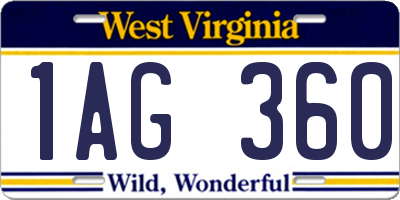 West Virginia

1AG 360

Wild, Wonderful